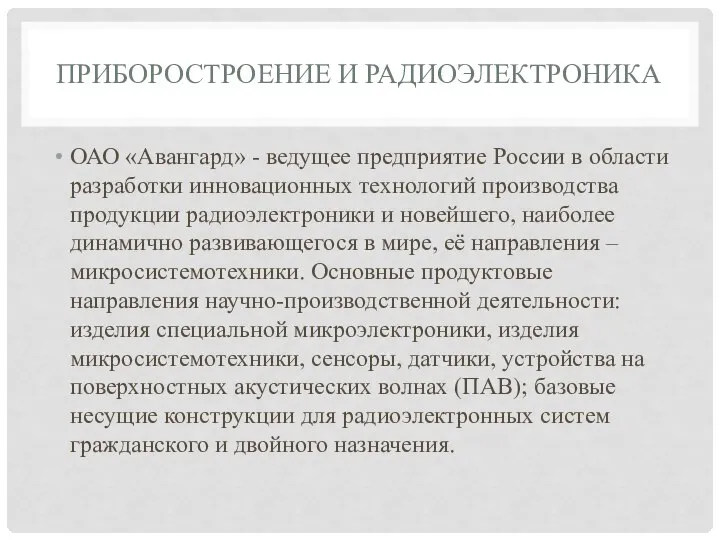 ПРИБОРОСТРОЕНИЕ И РАДИОЭЛЕКТРОНИКА

• ОАО «Авангард» - ведущее предприятие России в области разработки инновационных технологий производства продукции радиоэлектроники и новейшего, наиболее динамично развивающегося в мире, её направления – микросистемотехники. Основные продуктовые направления научно-производственной деятельности: изделия специальной микроэлектроники, изделия микросистемотехники, сенсоры, датчики, устройства на поверхностных акустических волнах (ПАВ); базовые несущие конструкции для радиоэлектронных систем гражданского и двойного назначения.